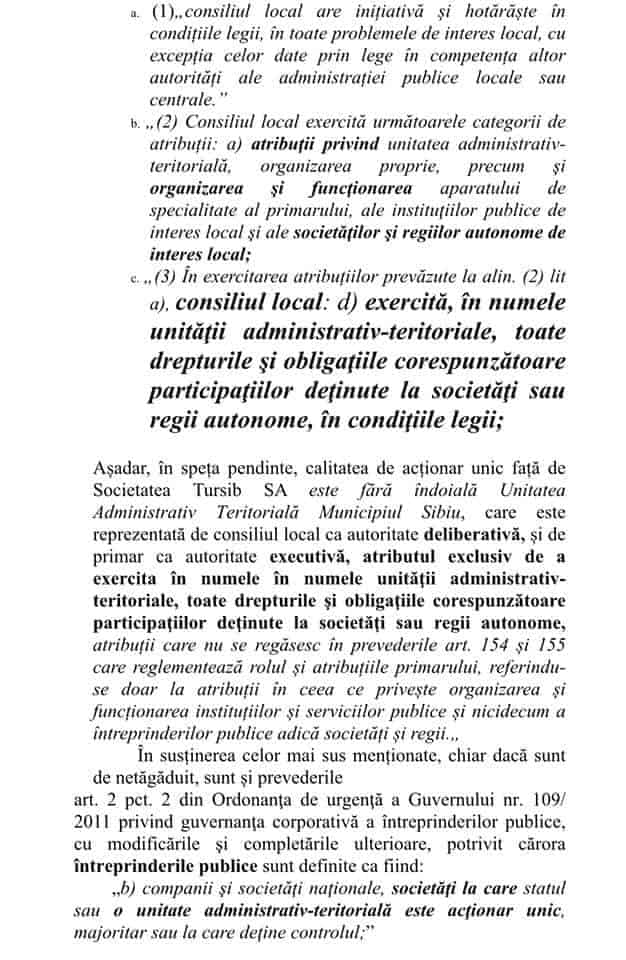 a. (1)„consiliul local are inițiativă și hotărăște în condițiile legii, în toate problemele de interes local, cu excepția celor date prin lege în competența altor autorități ale administrației publice locale sau centrale."

b. „(2) Consiliul local exercită următoarele categorii de atribuții: a) atribuții privind unitatea administrativ-teritorială, organizarea proprie, precum și organizarea și funcționarea aparatului de specialitate al primarului, ale instituțiilor publice de interes local și ale societăților și regiilor autonome de interes local;

c. „(3) În exercitarea atribuțiilor prevăzute la alin. (2) lit a), consiliul local: d) exercită, în numele unității administrativ-teritoriale, toate drepturile și obligațiile corespunzătoare participațiilor deținute la societăți sau regii autonome, în condițiile legii;

Așadar, în speța pendinte, calitatea de acționar unic față de Societatea Tursib SA este fără îndoială Unitatea Administrativ Teritorială Municipiul Sibiu, care este reprezentată de consiliul local ca autoritate deliberativă, și de primar ca autoritate executivă, atributul exclusiv de a exercita în numele în numele unității administrativ-teritoriale, toate drepturile și obligațiile corespunzătoare participațiilor deținute la societăți sau regii autonome, atribuții care nu se regăsesc în prevederile art. 154 și 155 care reglementează rolul și atribuțiile primarului, referindu-se doar la atribuții în ceea ce privește organizarea și funcționarea instituțiilor și serviciilor publice și nicidecum a întreprinderilor publice adică societăți și regii.„

În susținerea celor mai sus menționate, chiar dacă sunt de netăgăduit, sunt și prevederile
art. 2 pct. 2 din Ordonanța de urgență a Guvernului nr. 109/ 2011 privind guvernanța corporativă a întreprinderilor publice, cu modificările și completările ulterioare, potrivit cărora întreprinderile publice sunt definite ca fiind:

„b) companii și societăți naționale, societăți la care statul sau o unitate administrativ-teritorială este acționar unic, majoritar sau la care deține controlul;"